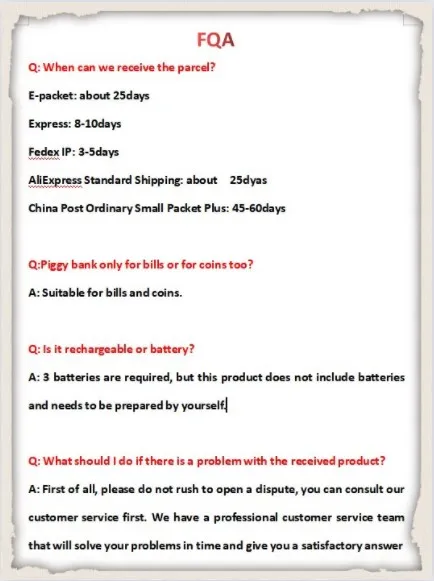 FQA

Q: When can we receive the parcel?

E-packet: about 25days

Express: 8-10days

Fedex IP: 3-5days

AliExpress Standard Shipping: about 25dyas

China Post Ordinary Small Packet Plus: 45-60days

Q:Piggy bank only for bills or for coins too?

A: Suitable for bills and coins.

Q: Is it rechargeable or battery?

A: 3 batteries are required, but this product does not include batteries and needs to be prepared by yourself.

Q: What should I do if there is a problem with the received product?

A: First of all, please do not rush to open a dispute, you can consult our customer service first. We have a professional customer service team that will solve your problems in time and give you a satisfactory answer